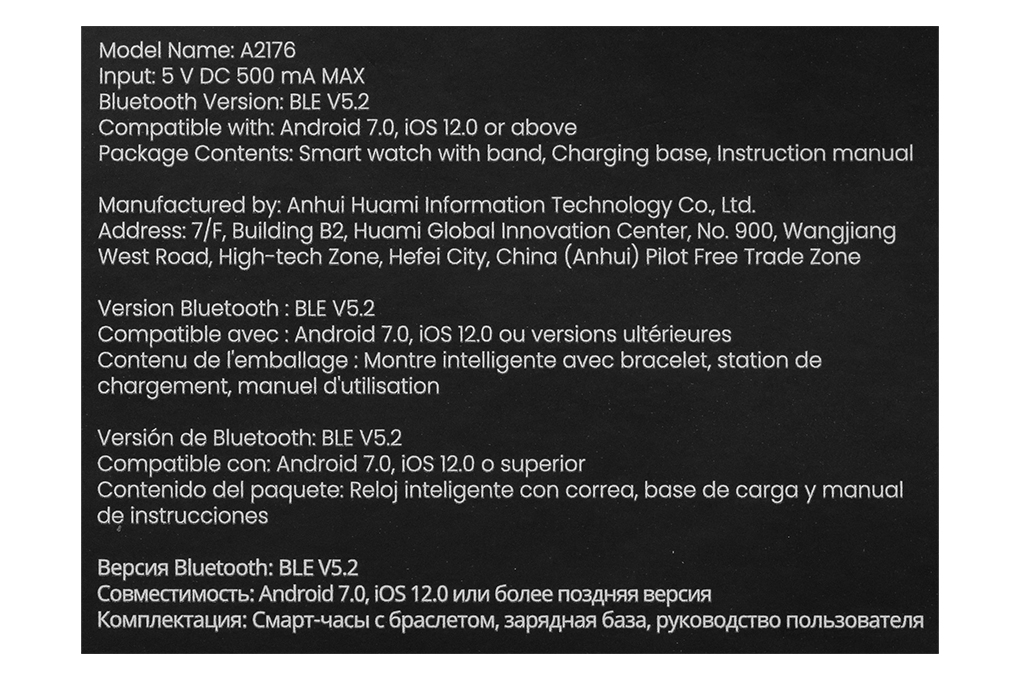 Model Name: A2176
Input: 5 V DC 500 mA MAX
Bluetooth Version: BLE V5.2
Compatible with: Android 7.0, iOS 12.0 or above
Package Contents: Smart watch with band, Charging base, Instruction manual

Manufactured by: Anhui Huami Information Technology Co., Ltd.
Address: 7/F, Building B2, Huami Global Innovation Center, No. 900, Wangjiang West Road, High-tech Zone, Hefei City, China (Anhui) Pilot Free Trade Zone

Version Bluetooth : BLE V5.2
Compatible avec : Android 7.0, iOS 12.0 ou versions ultérieures
Contenu de l'emballage : Montre intelligente avec bracelet, station de chargement, manuel d'utilisation

Versión de Bluetooth: BLE V5.2
Compatible con: Android 7.0, iOS 12.0 o superior
Contenido del paquete: Reloj inteligente con correa, base de carga y manual de instrucciones

Версия Bluetooth: BLE V5.2
Совместимость: Android 7.0, iOS 12.0 или более поздняя версия
Комплектация: Смарт-часы с браслетом, зарядная база, руководство пользователя